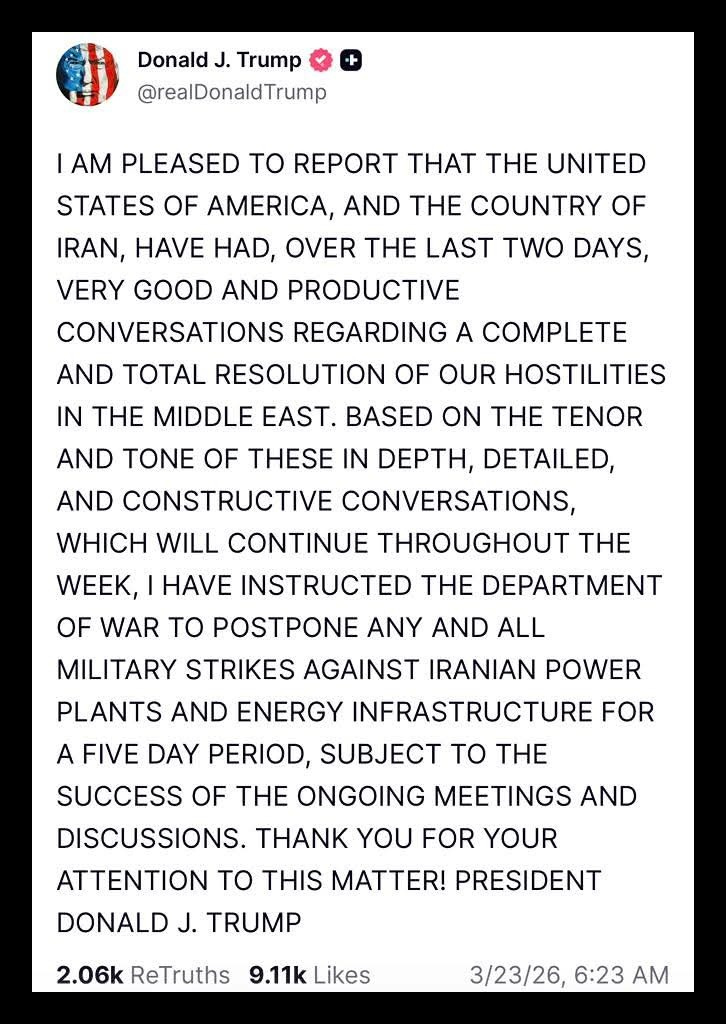 Donald J. Trump
@realDonaldTrump

I AM PLEASED TO REPORT THAT THE UNITED STATES OF AMERICA, AND THE COUNTRY OF IRAN, HAVE HAD, OVER THE LAST TWO DAYS, VERY GOOD AND PRODUCTIVE CONVERSATIONS REGARDING A COMPLETE AND TOTAL RESOLUTION OF OUR HOSTILITIES IN THE MIDDLE EAST. BASED ON THE TENOR AND TONE OF THESE IN DEPTH, DETAILED, AND CONSTRUCTIVE CONVERSATIONS, WHICH WILL CONTINUE THROUGHOUT THE WEEK, I HAVE INSTRUCTED THE DEPARTMENT OF WAR TO POSTPONE ANY AND ALL MILITARY STRIKES AGAINST IRANIAN POWER PLANTS AND ENERGY INFRASTRUCTURE FOR A FIVE DAY PERIOD, SUBJECT TO THE SUCCESS OF THE ONGOING MEETINGS AND DISCUSSIONS. THANK YOU FOR YOUR ATTENTION TO THIS MATTER! PRESIDENT DONALD J. TRUMP

2.06k ReTruths 9.11k Likes 3/23/26, 6:23 AM